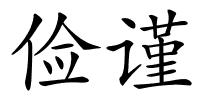 俭谨